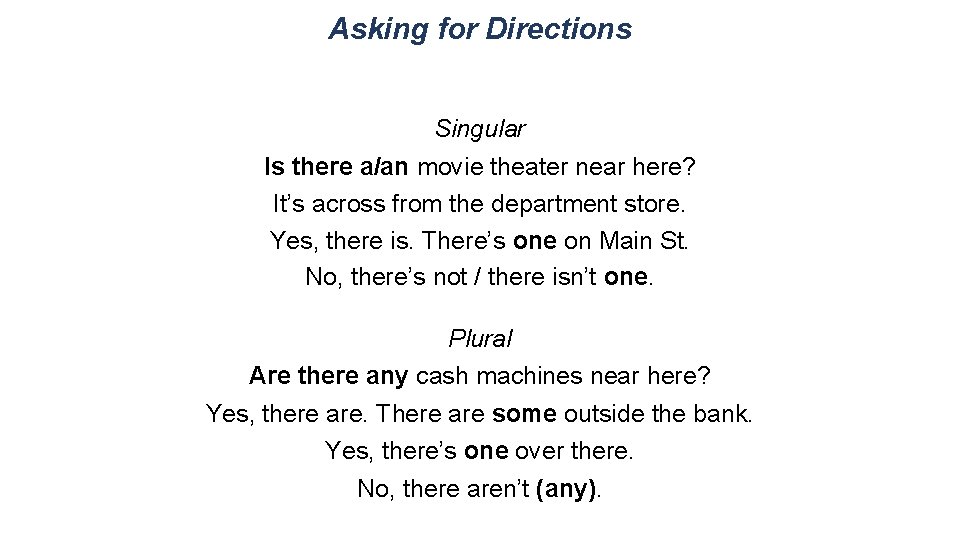 Asking for Directions

Singular

Is there a/an movie theater near here?

It's across from the department store.

Yes, there is. There's one on Main St.

No, there's not / there isn't one.

Plural

Are there any cash machines near here?

Yes, there are. There are some outside the bank.

Yes, there's one over there.

No, there aren't (any).